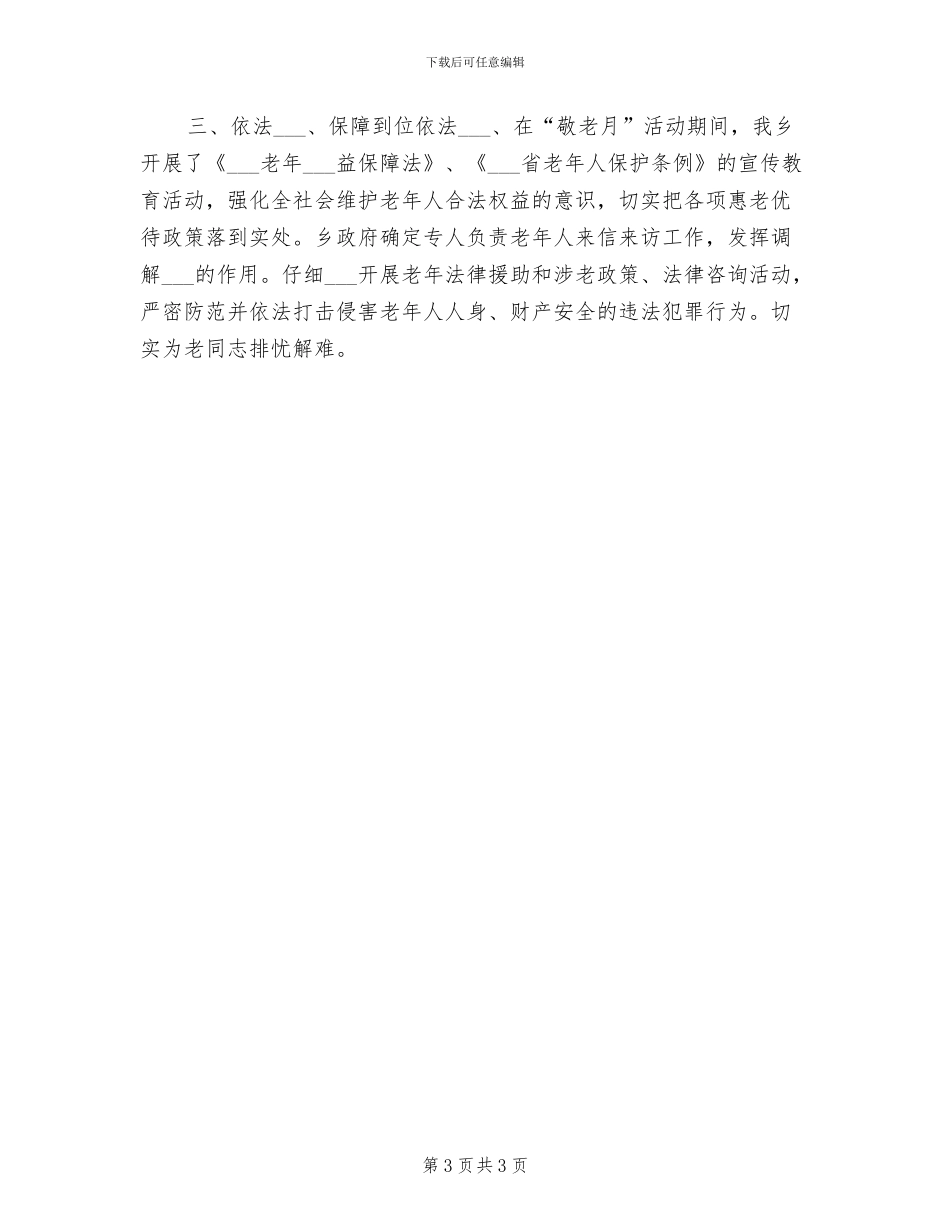 下载后可任意编辑

三、依法____、保障到位依法____、在“敬老月”活动期间，我乡开展了《____老年____益保障法》、《____省老年人保护条例》的宣传教育活动，强化全社会维护老年人合法权益的意识，切实把各项惠老优待政策落到实处。乡政府确定专人负责老年人来信来访工作，发挥调解____的作用。仔细____开展老年法律援助和涉老政策、法律咨询活动，严密防范并依法打击侵害老年人人身、财产安全的违法犯罪行为。切实为老同志排忧解难。

第3页共3页